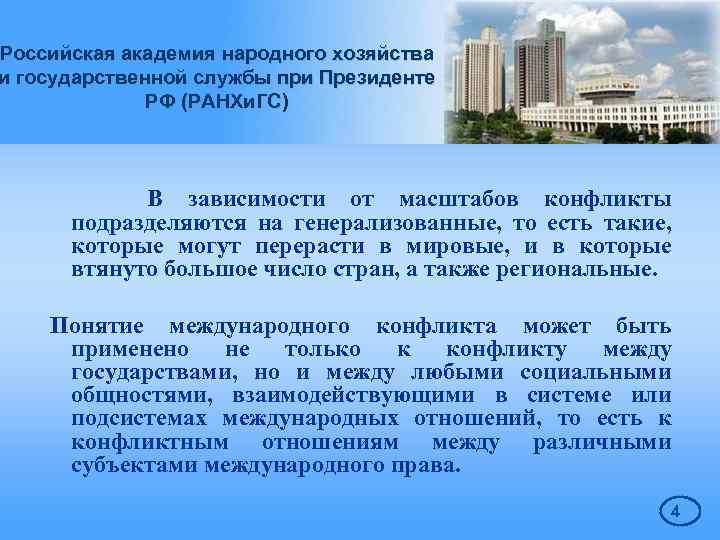 Российская академия народного хозяйства и государственной службы при Президенте РФ (РАНХиГС)

В зависимости от масштабов конфликты подразделяются на генерализованные, то есть такие, которые могут перерасти в мировые, и в которые втянуто большое число стран, а также региональные.

Понятие международного конфликта может быть применено не только к конфликту между государствами, но и между любыми социальными общностями, взаимодействующими в системе или подсистемах международных отношений, то есть к конфликтным отношениям между различными субъектами международного права.

4